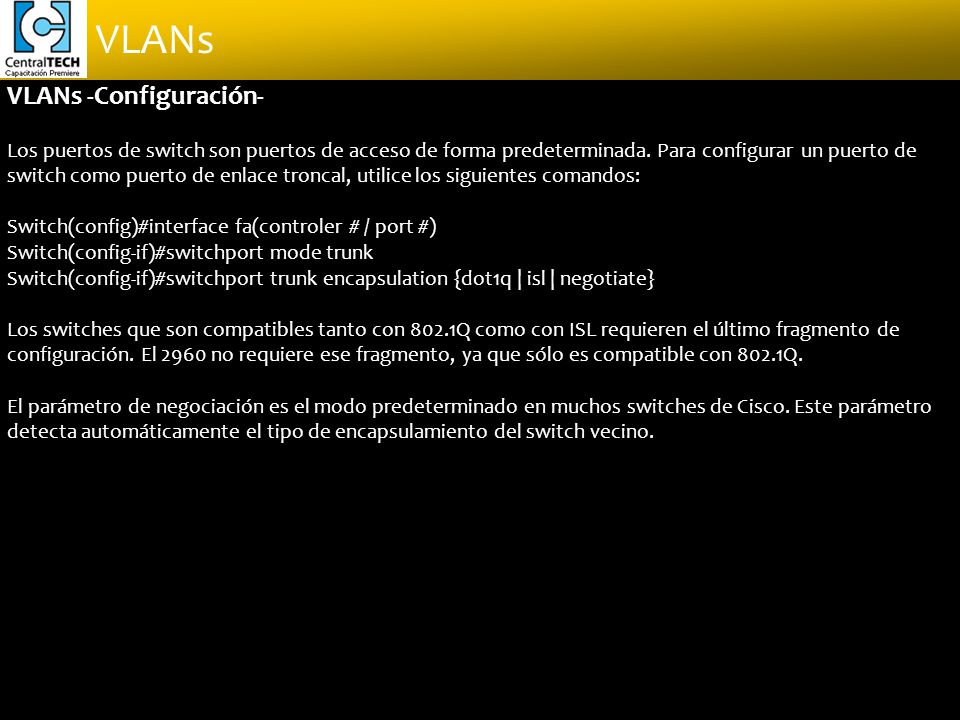 CentralTECH
Capacitación Premiere

VLANs

VLANs -Configuración-

Los puertos de switch son puertos de acceso de forma predeterminada. Para configurar un puerto de switch como puerto de enlace troncal, utilice los siguientes comandos:

Switch(config)#interface fa(controler # / port #)
Switch(config-if)#switchport mode trunk
Switch(config-if)#switchport trunk encapsulation {dot1q | isl | negotiate}

Los switches que son compatibles tanto con 802.1Q como con ISL requieren el último fragmento de configuración. El 2960 no requiere ese fragmento, ya que sólo es compatible con 802.1Q.

El parámetro de negociación es el modo predeterminado en muchos switches de Cisco. Este parámetro detecta automáticamente el tipo de encapsulamiento del switch vecino.